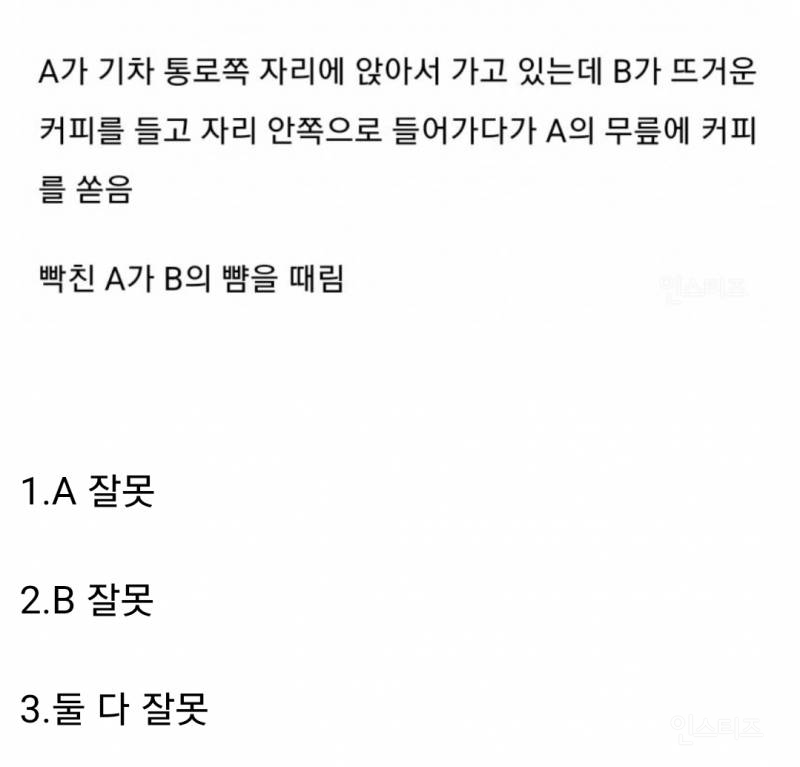 A가 기차 통로쪽 자리에 앉아서 가고 있는데 B가 뜨거운 커피를 들고 자리 안쪽으로 들어가다가 A의 무릎에 커피를 쏟음

빡친 A가 B의 뺨을 때림

인스티즈

1.A 잘못

2.B 잘못

3.둘 다 잘못

인스티즈